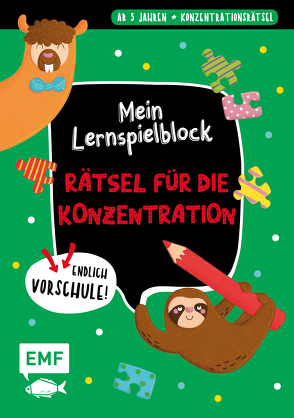 AB 5 JAHREN ★ KONZENTRATIONSRÄTSEL

Mein Lernspielblock

RÄTSEL FÜR DIE KONZENTRATION

ENDLICH VORSCHULE!

EMF